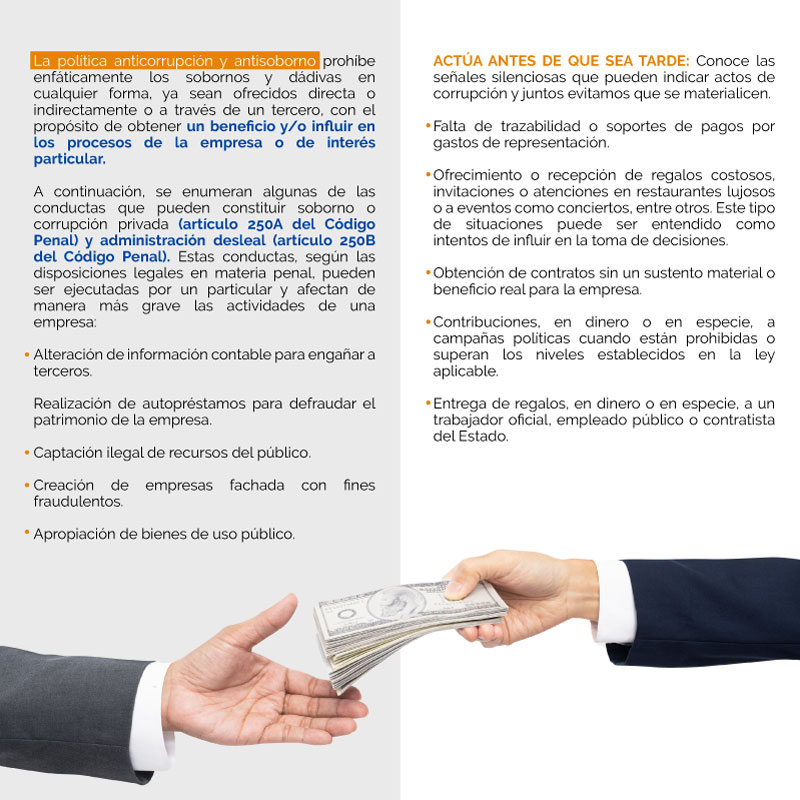 La política anticorrupción y antisoborno prohíbe enfáticamente los sobornos y dádivas en cualquier forma, ya sean ofrecidos directa o indirectamente o a través de un tercero, con el propósito de obtener un beneficio y/o influir en los procesos de la empresa o de interés particular.

A continuación, se enumeran algunas de las conductas que pueden constituir soborno o corrupción privada (artículo 250A del Código Penal) y administración desleal (artículo 250B del Código Penal). Estas conductas, según las disposiciones legales en materia penal, pueden ser ejecutadas por un particular y afectan de manera más grave las actividades de una empresa:

• Alteración de información contable para engañar a terceros.

Realización de autopréstamos para defraudar el patrimonio de la empresa.

• Captación ilegal de recursos del público.

• Creación de empresas fachada con fines fraudulentos.

• Apropiación de bienes de uso público.

ACTÚA ANTES DE QUE SEA TARDE: Conoce las señales silenciosas que pueden indicar actos de corrupción y juntos evitamos que se materialicen.

• Falta de trazabilidad o soportes de pagos por gastos de representación.

• Ofrecimiento o recepción de regalos costosos, invitaciones o atenciones en restaurantes lujosos o a eventos como conciertos, entre otros. Este tipo de situaciones puede ser entendido como intentos de influir en la toma de decisiones.

• Obtención de contratos sin un sustento material o beneficio real para la empresa.

• Contribuciones, en dinero o en especie, a campañas políticas cuando están prohibidas o superan los niveles establecidos en la ley aplicable.

• Entrega de regalos, en dinero o en especie, a un trabajador oficial, empleado público o contratista del Estado.